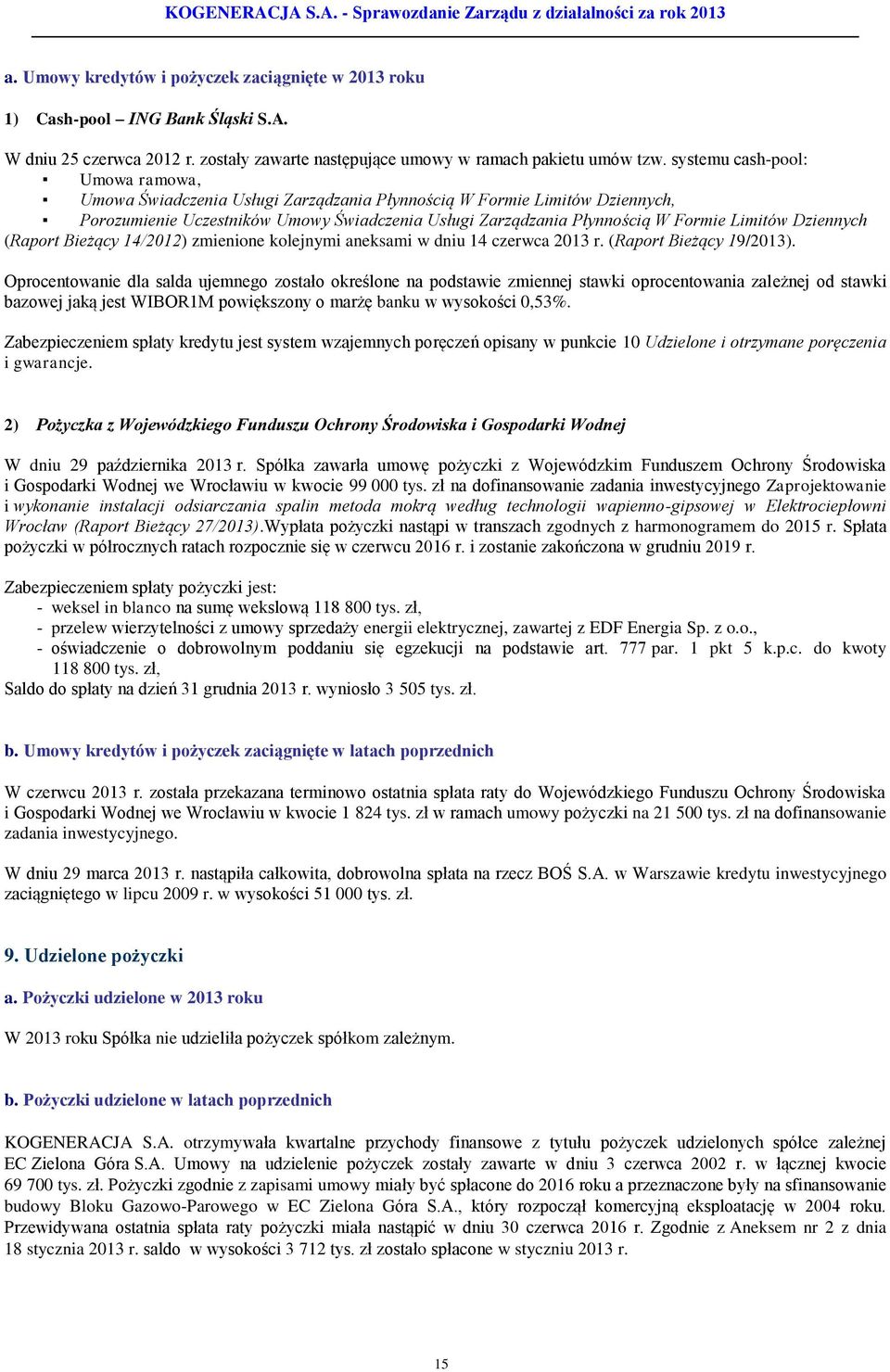 KOGENERACJA S.A. - Sprawozdanie Zarządu z działalności za rok 2013

a. Umowy kredytów i pożyczek zaciągnięte w 2013 roku

1) Cash-pool – ING Bank Śląski S.A.

W dniu 25 czerwca 2012 r. zostały zawarte następujące umowy w ramach pakietu umów tzw. systemu cash-pool:
▪ Umowa ramowa,
▪ Umowa Świadczenia Usługi Zarządzania Płynnością W Formie Limitów Dziennych,
▪ Porozumienie Uczestników Umowy Świadczenia Usługi Zarządzania Płynnością W Formie Limitów Dziennych (Raport Bieżący 14/2012) zmienione kolejnymi aneksami w dniu 14 czerwca 2013 r. (Raport Bieżący 19/2013).

Oprocentowanie dla salda ujemnego zostało określone na podstawie zmiennej stawki oprocentowania zależnej od stawki bazowej jaką jest WIBOR1M powiększony o marżę banku w wysokości 0,53%.

Zabezpieczeniem spłaty kredytu jest system wzajemnych poręczeń opisany w punkcie 10 Udzielone i otrzymane poręczenia i gwarancje.

2) Pożyczka z Wojewódzkiego Funduszu Ochrony Środowiska i Gospodarki Wodnej

W dniu 29 października 2013 r. Spółka zawarła umowę pożyczki z Wojewódzkim Funduszem Ochrony Środowiska i Gospodarki Wodnej we Wrocławiu w kwocie 99 000 tys. zł na dofinansowanie zadania inwestycyjnego Zaprojektowanie i wykonanie instalacji odsiarczania spalin metoda mokrą według technologii wapienno-gipsowej w Elektrociepłowni Wrocław (Raport Bieżący 27/2013).Wypłata pożyczki nastąpi w transzach zgodnych z harmonogramem do 2015 r. Spłata pożyczki w półrocznych ratach rozpocznie się w czerwcu 2016 r. i zostanie zakończona w grudniu 2019 r.

Zabezpieczeniem spłaty pożyczki jest:
- weksel in blanco na sumę wekslową 118 800 tys. zł,
- przelew wierzytelności z umowy sprzedaży energii elektrycznej, zawartej z EDF Energia Sp. z o.o.,
- oświadczenie o dobrowolnym poddaniu się egzekucji na podstawie art. 777 par. 1 pkt 5 k.p.c. do kwoty 118 800 tys. zł,
Saldo do spłaty na dzień 31 grudnia 2013 r. wyniosło 3 505 tys. zł.

b. Umowy kredytów i pożyczek zaciągnięte w latach poprzednich

W czerwcu 2013 r. została przekazana terminowo ostatnia spłata raty do Wojewódzkiego Funduszu Ochrony Środowiska i Gospodarki Wodnej we Wrocławiu w kwocie 1 824 tys. zł w ramach umowy pożyczki na 21 500 tys. zł na dofinansowanie zadania inwestycyjnego.

W dniu 29 marca 2013 r. nastąpiła całkowita, dobrowolna spłata na rzecz BOŚ S.A. w Warszawie kredytu inwestycyjnego zaciągniętego w lipcu 2009 r. w wysokości 51 000 tys. zł.

9. Udzielone pożyczki

a. Pożyczki udzielone w 2013 roku

W 2013 roku Spółka nie udzieliła pożyczek spółkom zależnym.

b. Pożyczki udzielone w latach poprzednich

KOGENERACJA S.A. otrzymywała kwartalne przychody finansowe z tytułu pożyczek udzielonych spółce zależnej EC Zielona Góra S.A. Umowy na udzielenie pożyczek zostały zawarte w dniu 3 czerwca 2002 r. w łącznej kwocie 69 700 tys. zł. Pożyczki zgodnie z zapisami umowy miały być spłacone do 2016 roku a przeznaczone były na sfinansowanie budowy Bloku Gazowo-Parowego w EC Zielona Góra S.A., który rozpoczął komercyjną eksploatację w 2004 roku. Przewidywana ostatnia spłata raty pożyczki miała nastąpić w dniu 30 czerwca 2016 r. Zgodnie z Aneksem nr 2 z dnia 18 stycznia 2013 r. saldo w wysokości 3 712 tys. zł zostało spłacone w styczniu 2013 r.

15